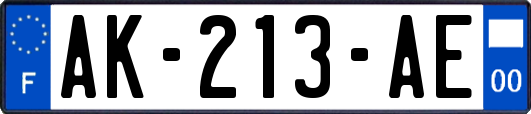 F
AK-213-AE
00